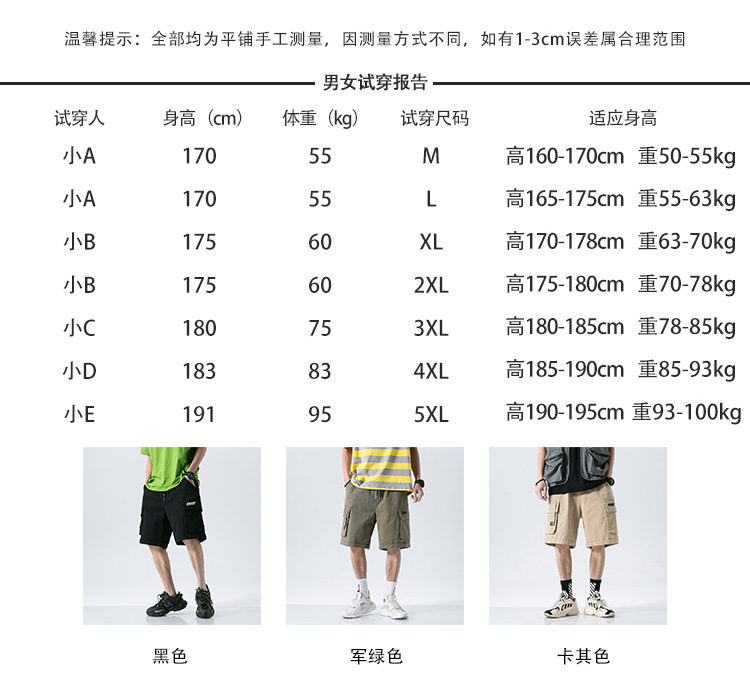 温馨提示：全部均为平铺手工测量，因测量方式不同，如有1-3cm误差属合理范围

男女试穿报告

| 试穿人 | 身高（cm） | 体重（kg） | 试穿尺码 | 适应身高 |
|---|---|---|---|---|
| 小A | 170 | 55 | M | 高160-170cm 重50-55kg |
| 小A | 170 | 55 | L | 高165-175cm 重55-63kg |
| 小B | 175 | 60 | XL | 高170-178cm 重63-70kg |
| 小B | 175 | 60 | 2XL | 高175-180cm 重70-78kg |
| 小C | 180 | 75 | 3XL | 高180-185cm 重78-85kg |
| 小D | 183 | 83 | 4XL | 高185-190cm 重85-93kg |
| 小E | 191 | 95 | 5XL | 高190-195cm 重93-100kg |

黑色

军绿色

卡其色